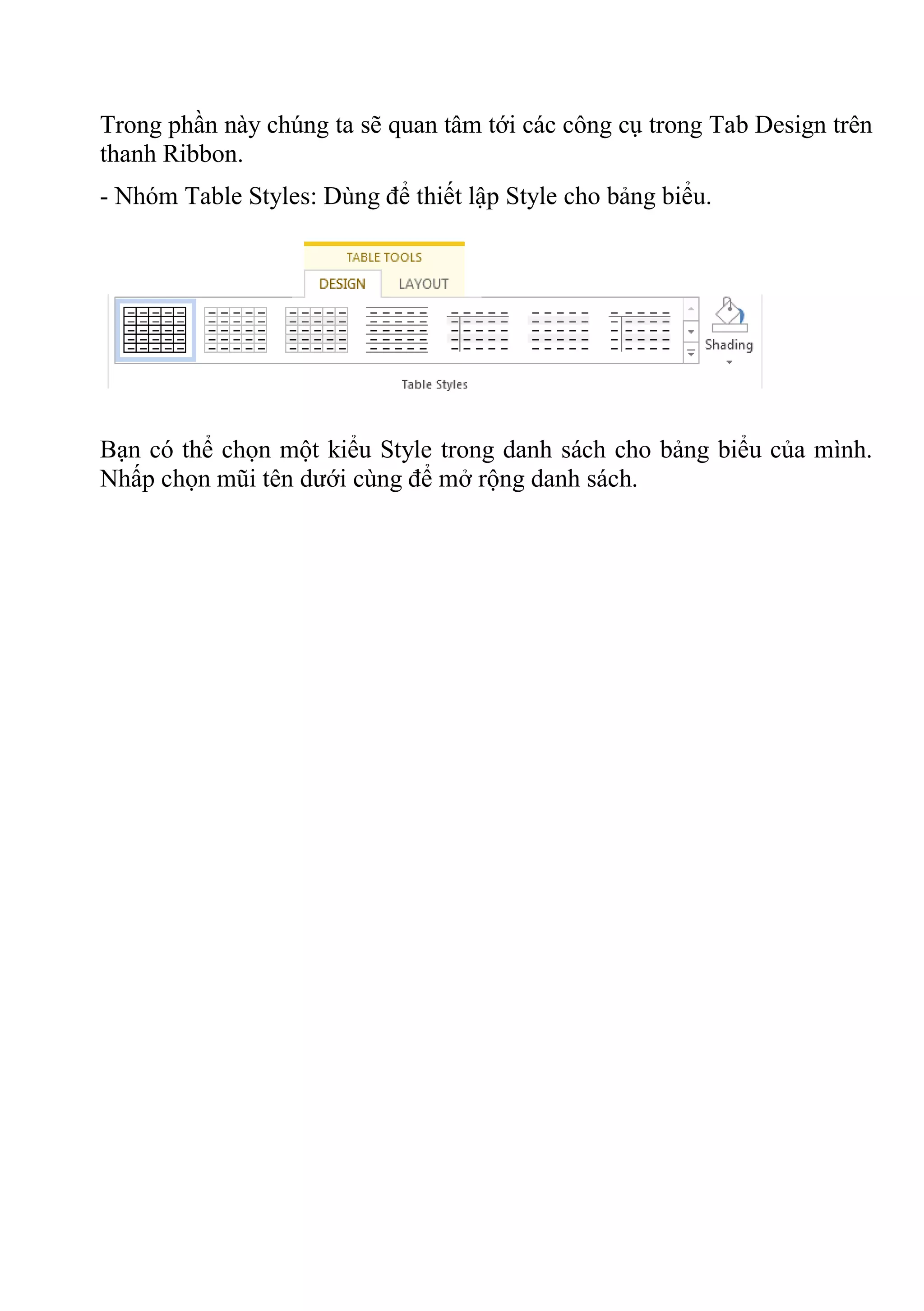 Trong phần này chúng ta sẽ quan tâm tới các công cụ trong Tab Design trên thanh Ribbon.

- Nhóm Table Styles: Dùng để thiết lập Style cho bảng biểu.

TABLE TOOLS
DESIGN
LAYOUT
Shading
Table Styles

Bạn có thể chọn một kiểu Style trong danh sách cho bảng biểu của mình. Nhấp chọn mũi tên dưới cùng để mở rộng danh sách.